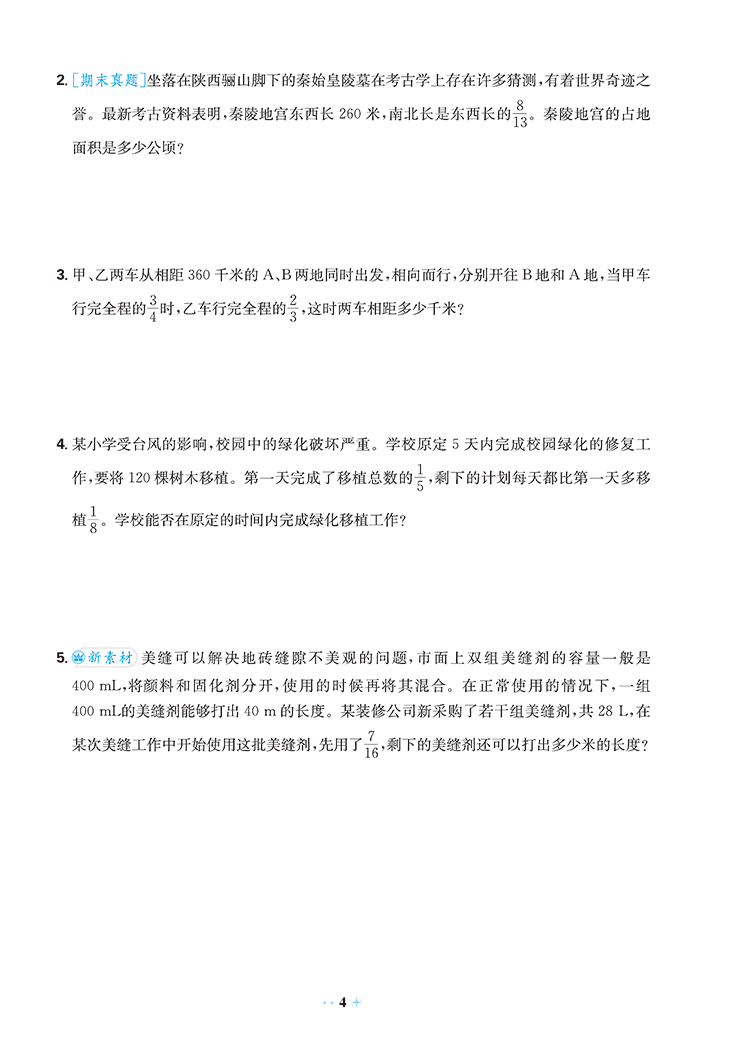 2. [期末真题]坐落在陕西骊山脚下的秦始皇陵墓在考古学上存在许多猜测，有着世界奇迹之誉。最新考古资料表明，秦陵地宫东西长 260 米，南北长是东西长的$\frac{8}{13}$。秦陵地宫的占地面积是多少公顷？

3. 甲、乙两车从相距 360 千米的 A、B 两地同时出发，相向而行，分别开往 B 地和 A 地，当甲车行完全程的$\frac{3}{4}$时，乙车行完全程的$\frac{2}{3}$，这时两车相距多少千米？

4. 某小学受台风的影响，校园中的绿化破坏严重。学校原定 5 天内完成校园绿化的修复工作，要将 120 棵树木移植。第一天完成了移植总数的$\frac{1}{5}$，剩下的计划每天都比第一天多移植$\frac{1}{8}$。学校能否在原定的时间内完成绿化移植工作？

5. 新素材 美缝可以解决地砖缝隙不美观的问题，市面上双组美缝剂的容量一般是 400 mL，将颜料和固化剂分开，使用的时候再将其混合。在正常使用的情况下，一组 400 mL的美缝剂能够打出 40 m 的长度。某装修公司新采购了若干组美缝剂，共 28 L，在某次美缝工作中开始使用这批美缝剂，先用了$\frac{7}{16}$，剩下的美缝剂还可以打出多少米的长度？

4